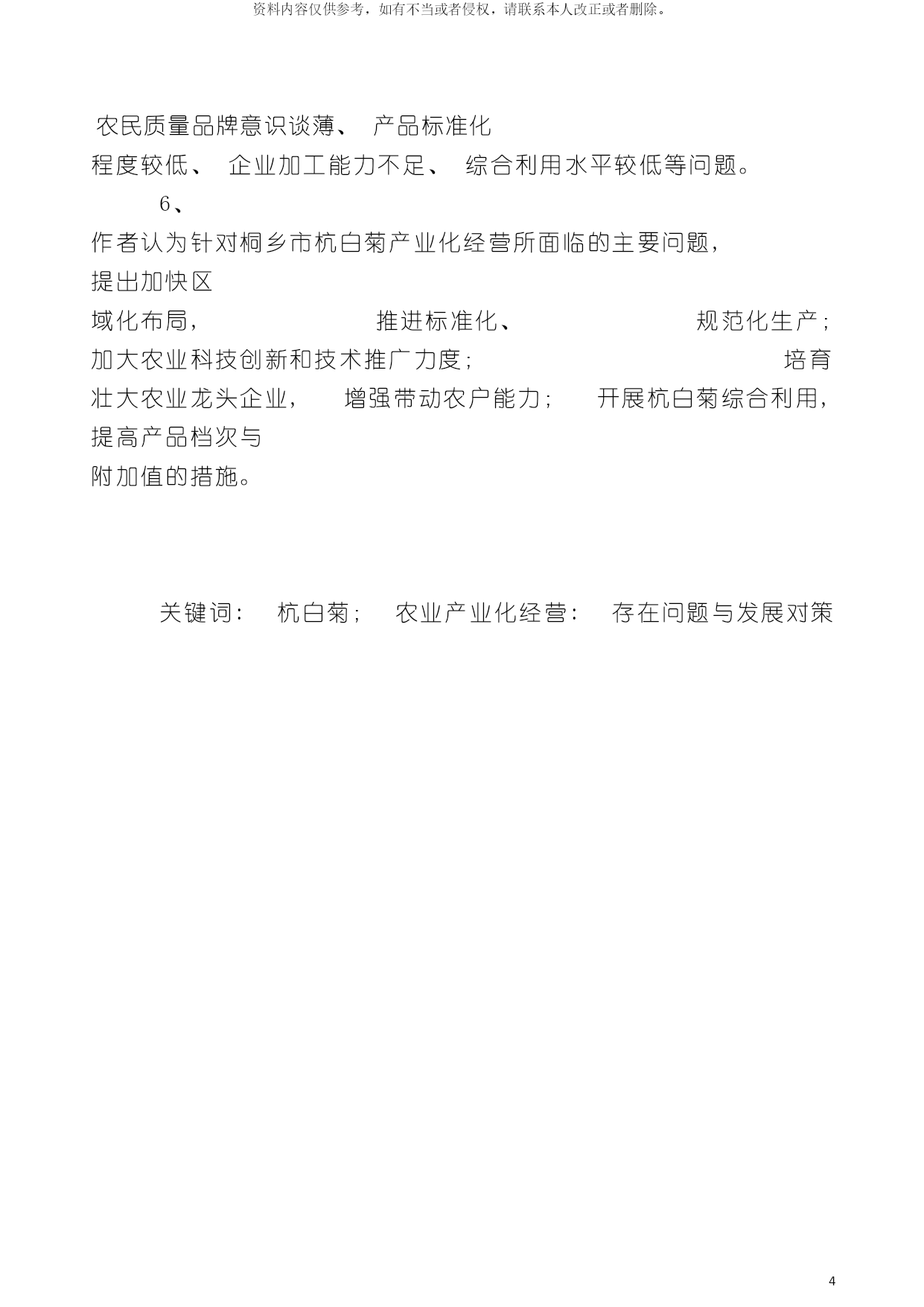 资料内容仅供参考，如有不当或者侵权，请联系本人改正或者删除。

农民质量品牌意识谈薄、 产品标准化程度较低、 企业加工能力不足、 综合利用水平较低等问题。

6、

作者认为针对桐乡市杭白菊产业化经营所面临的主要问题，提出加快区域化布局， 推进标准化、 规范化生产；加大农业科技创新和技术推广力度； 培育壮大农业龙头企业， 增强带动农户能力； 开展杭白菊综合利用，提高产品档次与附加值的措施。

关键词： 杭白菊； 农业产业化经营： 存在问题与发展对策

4